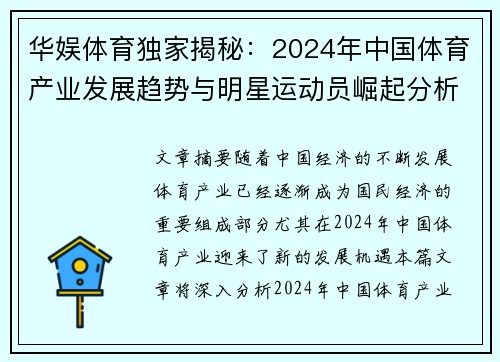 华娱体育独家揭秘：2024年中国体育产业发展趋势与明星运动员崛起分析

文章摘要随着中国经济的不断发展体育产业已经逐渐成为国民经济的重要组成部分尤其在2024年中国体育产业迎来了新的发展机遇本篇文章将深入分析2024年中国体育产业